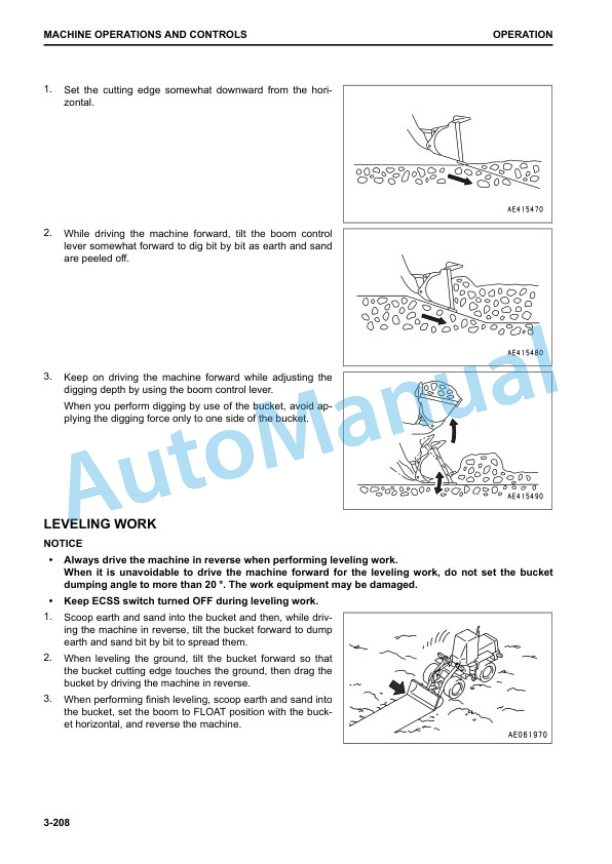 MACHINE OPERATIONS AND CONTROLS

OPERATION

1. Set the cutting edge somewhat downward from the horizontal.

AE415470

2. While driving the machine forward, tilt the boom control lever somewhat forward to dig bit by bit as earth and sand are peeled off.

AE415480

3. Keep on driving the machine forward while adjusting the digging depth by using the boom control lever.

When you perform digging by use of the bucket, avoid applying the digging force only to one side of the bucket.

AE415490

AutoManual

LEVELING WORK

NOTICE

• Always drive the machine in reverse when performing leveling work.
When it is unavoidable to drive the machine forward for the leveling work, do not set the bucket dumping angle to more than 20 °. The work equipment may be damaged.

• Keep ECSS switch turned OFF during leveling work.

1. Scoop earth and sand into the bucket and then, while driving the machine in reverse, tilt the bucket forward to dump earth and sand bit by bit to spread them.

2. When leveling the ground, tilt the bucket forward so that the bucket cutting edge touches the ground, then drag the bucket by driving the machine in reverse.

3. When performing finish leveling, scoop earth and sand into the bucket, set the boom to FLOAT position with the bucket horizontal, and reverse the machine.

AE061970

3-208